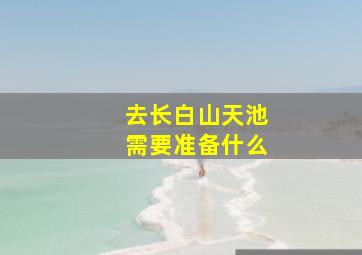 去长白山天池
需要准备什么